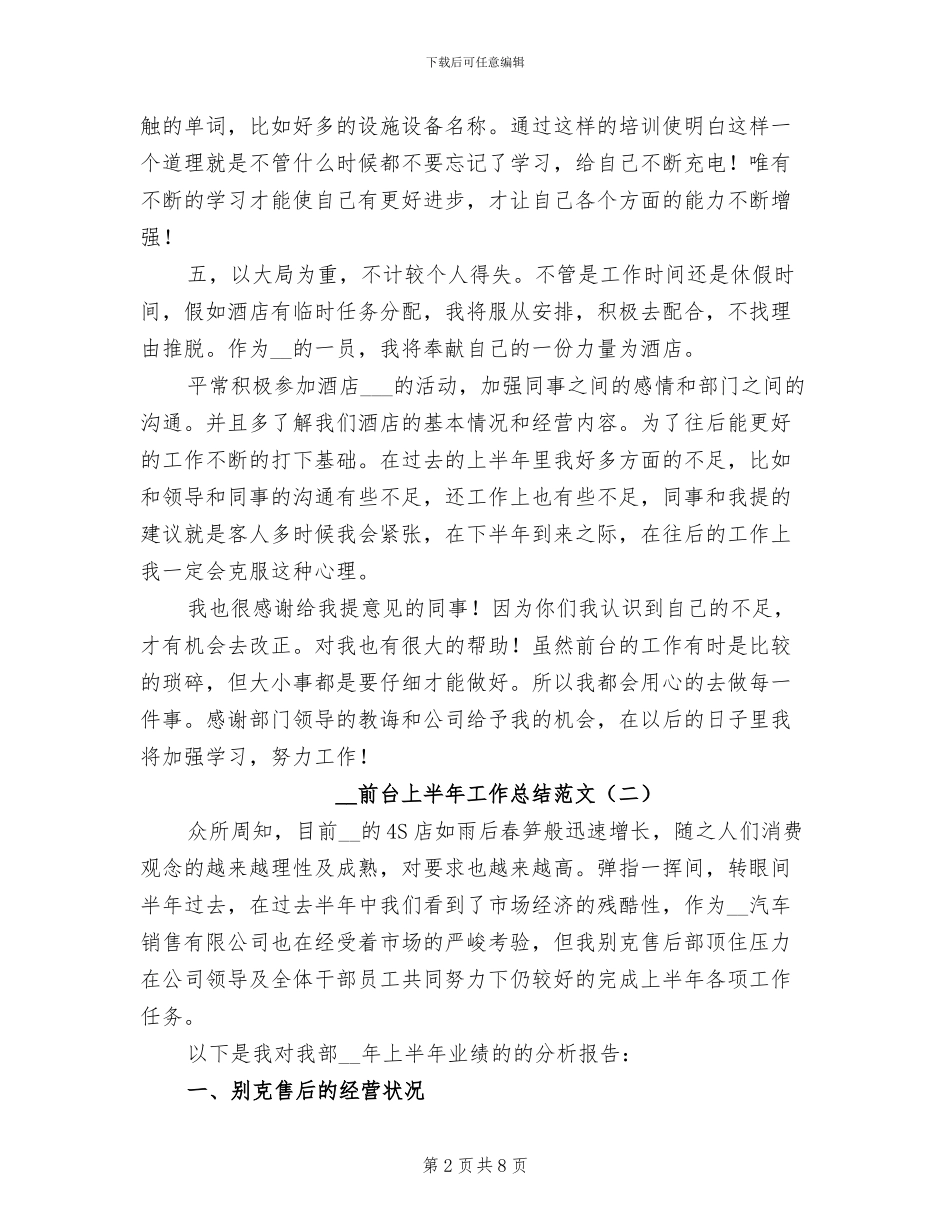 下载后可任意编辑

触的单词，比如好多的设施设备名称。通过这样的培训使明白这样一个道理就是不管什么时候都不要忘记了学习，给自己不断充电！唯有不断的学习才能使自己有更好进步，才让自己各个方面的能力不断增强！

五，以大局为重，不计较个人得失。不管是工作时间还是休假时间，假如酒店有临时任务分配，我将服从安排，积极去配合，不找理由推脱。作为__的一员，我将奉献自己的一份力量为酒店。

平常积极参加酒店___的活动，加强同事之间的感情和部门之间的沟通。并且多了解我们酒店的基本情况和经营内容。为了往后能更好的工作不断的打下基础。在过去的上半年里我好多方面的不足，比如和领导和同事的沟通有些不足，还工作上也有些不足，同事和我提的建议就是客人多时候我会紧张，在下半年到来之际，在往后的工作上我一定会克服这种心理。

我也很感谢给我提意见的同事！因为你们我认识到自己的不足，才有机会去改正。对我也有很大的帮助！虽然前台的工作有时是比较的琐碎，但大小事都是要仔细才能做好。所以我都会用心的去做每一件事。感谢部门领导的教诲和公司给予我的机会，在以后的日子里我将加强学习，努力工作！

__前台上半年工作总结范文（二）

众所周知，目前__的4S店如雨后春笋般迅速增长，随之人们消费观念的越来越理性及成熟，对要求也越来越高。弹指一挥间，转眼间半年过去，在过去半年中我们看到了市场经济的残酷性，作为__汽车销售有限公司也在经受着市场的严峻考验，但我别克售后部顶住压力在公司领导及全体干部员工共同努力下仍较好的完成上半年各项工作任务。

以下是我对我部__年上半年业绩的的分析报告：

一、别克售后的经营状况

第2页共8页